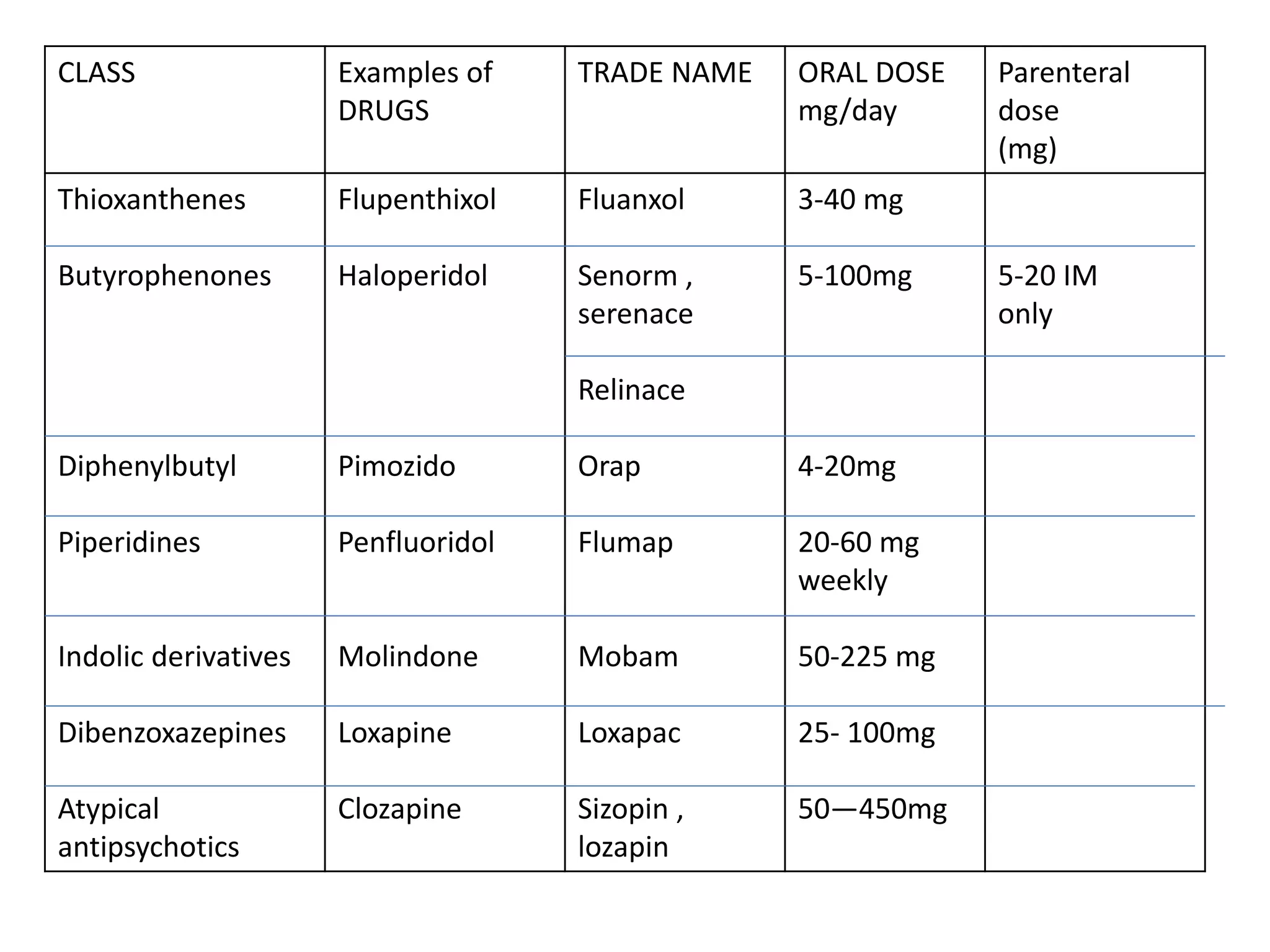 | CLASS | Examples of DRUGS | TRADE NAME | ORAL DOSE mg/day | Parenteral dose (mg) |
|---|---|---|---|---|
| Thioxanthenes | Flupenthixol | Fluanxol | 3-40 mg | |
| Butyrophenones | Haloperidol | Senorm , serenace | 5-100mg | 5-20 IM only |
| | | Relinace | | |
| Diphenylbutyl | Pimozido | Orap | 4-20mg | |
| Piperidines | Penfluoridol | Flumap | 20-60 mg weekly | |
| Indolic derivatives | Molindone | Mobam | 50-225 mg | |
| Dibenzoxazepines | Loxapine | Loxapac | 25- 100mg | |
| Atypical antipsychotics | Clozapine | Sizopin , lozapin | 50—450mg | |